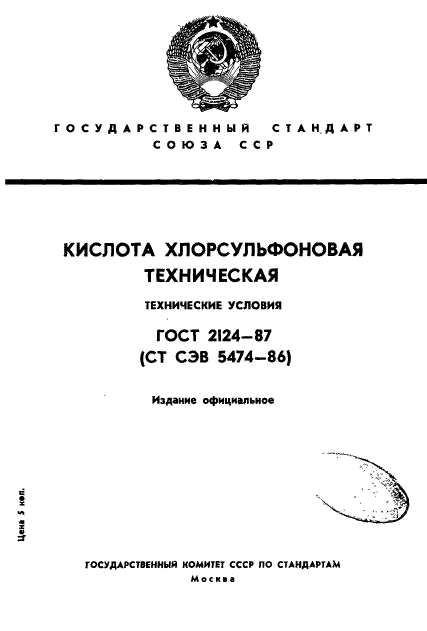 ГОСУДАРСТВЕННЫЙ СТАНДАРТ СОЮЗА ССР

КИСЛОТА ХЛОРСУЛЬФОНОВАЯ ТЕХНИЧЕСКАЯ

ТЕХНИЧЕСКИЕ УСЛОВИЯ

ГОСТ 2124—87
(СТ СЭВ 5474—86)

Издание официальное

Цена 5 коп.

ГОСУДАРСТВЕННЫЙ КОМИТЕТ СССР ПО СТАНДАРТАМ
Москва